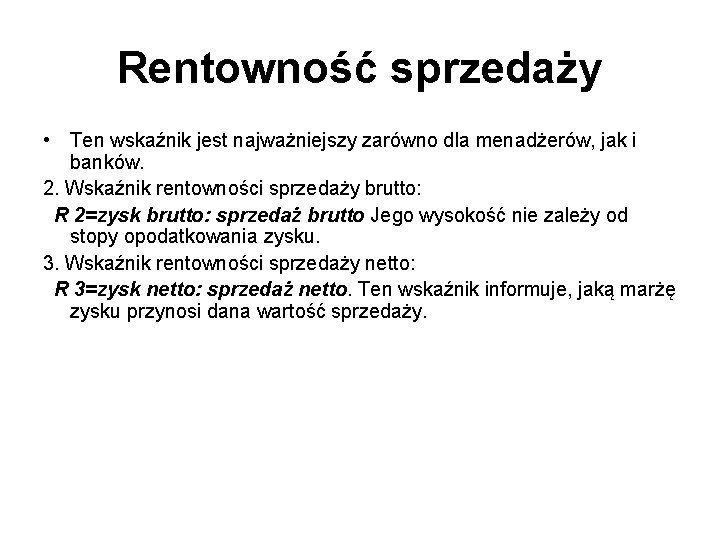 Rentowność sprzedaży

• Ten wskaźnik jest najważniejszy zarówno dla menadżerów, jak i banków.

2. Wskaźnik rentowności sprzedaży brutto:

R 2=zysk brutto: sprzedaż brutto Jego wysokość nie zależy od stopy opodatkowania zysku.

3. Wskaźnik rentowności sprzedaży netto:

R 3=zysk netto: sprzedaż netto. Ten wskaźnik informuje, jaką marżę zysku przynosi dana wartość sprzedaży.